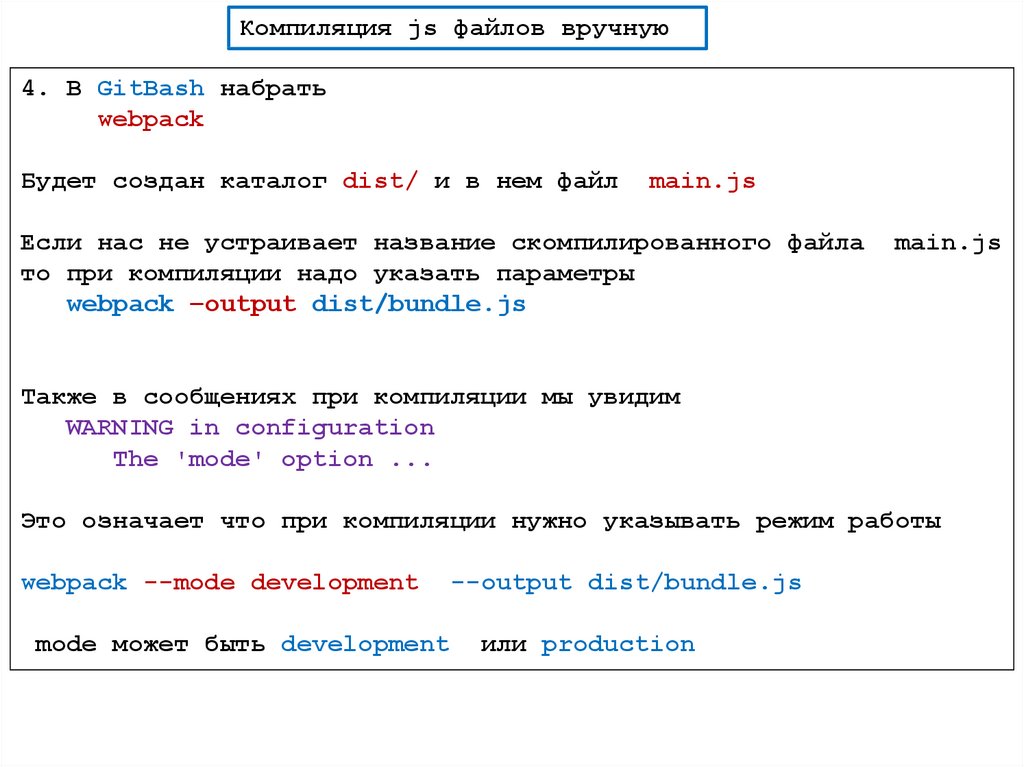 Компиляция js файлов вручную

4. В GitBash набрать
webpack

Будет создан каталог dist/ и в нем файл main.js

Если нас не устраивает название скомпилированного файла main.js то при компиляции надо указать параметры
webpack –output dist/bundle.js

Также в сообщениях при компиляции мы увидим
WARNING in configuration
The 'mode' option ...

Это означает что при компиляции нужно указывать режим работы

webpack --mode development --output dist/bundle.js

mode может быть development или production